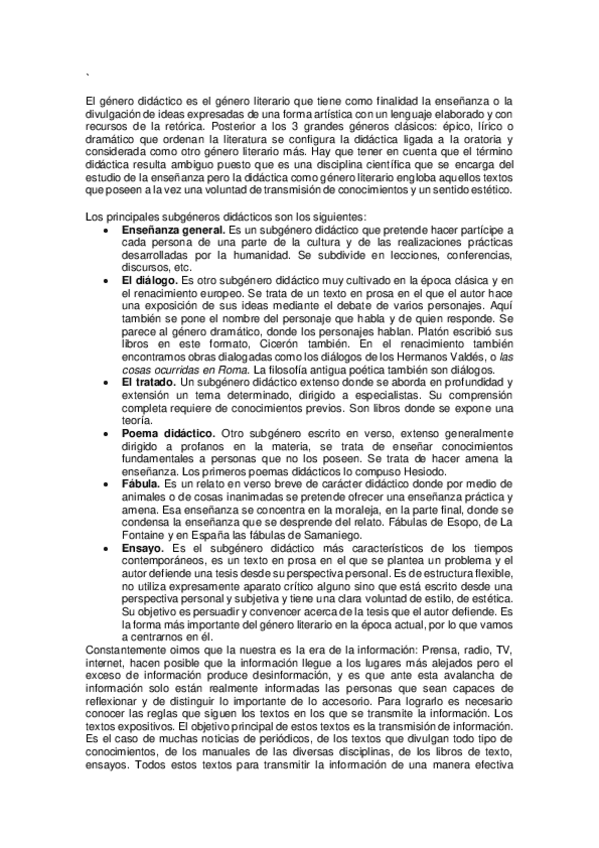 `

El género didáctico es el género literario que tiene como finalidad la enseñanza o la divulgación de ideas expresadas de una forma artística con un lenguaje elaborado y con recursos de la retórica. Posterior a los 3 grandes géneros clásicos: épico, lírico o dramático que ordenan la literatura se configura la didáctica ligada a la oratoria y considerada como otro género literario más. Hay que tener en cuenta que el término didáctica resulta ambiguo puesto que es una disciplina científica que se encarga del estudio de la enseñanza pero la didáctica como género literario engloba aquellos textos que poseen a la vez una voluntad de transmisión de conocimientos y un sentido estético.

Los principales subgéneros didácticos son los siguientes:
• **Enseñanza general.** Es un subgénero didáctico que pretende hacer partícipe a cada persona de una parte de la cultura y de las realizaciones prácticas desarrolladas por la humanidad. Se subdivide en lecciones, conferencias, discursos, etc.
• **El diálogo.** Es otro subgénero didáctico muy cultivado en la época clásica y en el renacimiento europeo. Se trata de un texto en prosa en el que el autor hace una exposición de sus ideas mediante el debate de varios personajes. Aquí también se pone el nombre del personaje que habla y de quien responde. Se parece al género dramático, donde los personajes hablan. Platón escribió sus libros en este formato, Cicerón también. En el renacimiento también encontramos obras dialogadas como los diálogos de los Hermanos Valdés, o *las cosas ocurridas en Roma*. La filosofía antigua poética también son diálogos.
• **El tratado.** Un subgénero didáctico extenso donde se aborda en profundidad y extensión un tema determinado, dirigido a especialistas. Su comprensión completa requiere de conocimientos previos. Son libros donde se expone una teoría.
• **Poema didáctico.** Otro subgénero escrito en verso, extenso generalmente dirigido a profanos en la materia, se trata de enseñar conocimientos fundamentales a personas que no los poseen. Se trata de hacer amena la enseñanza. Los primeros poemas didácticos lo compuso Hesiodo.
• **Fábula.** Es un relato en verso breve de carácter didáctico donde por medio de animales o de cosas inanimadas se pretende ofrecer una enseñanza práctica y amena. Esa enseñanza se concentra en la moraleja, en la parte final, donde se condensa la enseñanza que se desprende del relato. Fábulas de Esopo, de La Fontaine y en España las fábulas de Samaniego.
• **Ensayo.** Es el subgénero didáctico más característicos de los tiempos contemporáneos, es un texto en prosa en el que se plantea un problema y el autor defiende una tesis desde su perspectiva personal. Es de estructura flexible, no utiliza expresamente aparato crítico alguno sino que está escrito desde una perspectiva personal y subjetiva y tiene una clara voluntad de estilo, de estética. Su objetivo es persuadir y convencer acerca de la tesis que el autor defiende. Es la forma más importante del género literario en la época actual, por lo que vamos a centrarnos en él.
Constantemente oímos que la nuestra es la era de la información: Prensa, radio, TV, internet, hacen posible que la información llegue a los lugares más alejados pero el exceso de información produce desinformación, y es que ante esta avalancha de información solo están realmente informadas las personas que sean capaces de reflexionar y de distinguir lo importante de lo accesorio. Para lograrlo es necesario conocer las reglas que siguen los textos en los que se transmite la información. Los textos expositivos. El objetivo principal de estos textos es la transmisión de información. Es el caso de muchas noticias de periódicos, de los textos que divulgan todo tipo de conocimientos, de los manuales de las diversas disciplinas, de los libros de texto, ensayos. Todos estos textos para transmitir la información de una manera efectiva